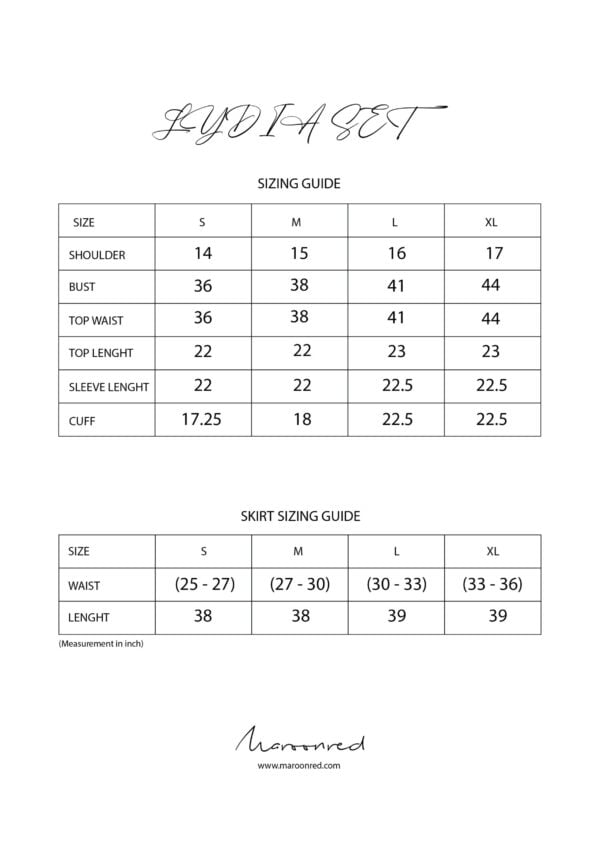 LYDIA SET

SIZING GUIDE

| SIZE | S | M | L | XL |
|---|---|---|---|---|
| SHOULDER | 14 | 15 | 16 | 17 |
| BUST | 36 | 38 | 41 | 44 |
| TOP WAIST | 36 | 38 | 41 | 44 |
| TOP LENGHT | 22 | 22 | 23 | 23 |
| SLEEVE LENGHT | 22 | 22 | 22.5 | 22.5 |
| CUFF | 17.25 | 18 | 22.5 | 22.5 |

SKIRT SIZING GUIDE

| SIZE | S | M | L | XL |
|---|---|---|---|---|
| WAIST | (25 - 27) | (27 - 30) | (30 - 33) | (33 - 36) |
| LENGHT | 38 | 38 | 39 | 39 |

(Measurement in inch)

Maroonred

www.maroonred.com